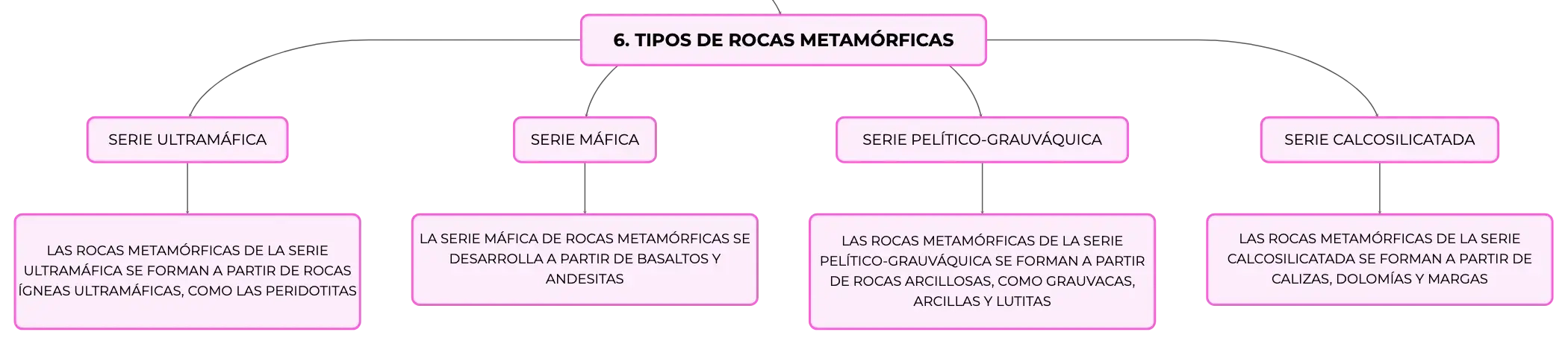 6. TIPOS DE ROCAS METAMÓRFICAS

SERIE ULTRAMÁFICA

LAS ROCAS METAMÓRFICAS DE LA SERIE ULTRAMÁFICA SE FORMAN A PARTIR DE ROCAS ÍGNEAS ULTRAMÁFICAS, COMO LAS PERIDOTITAS

SERIE MÁFICA

LA SERIE MÁFICA DE ROCAS METAMÓRFICAS SE DESARROLLA A PARTIR DE BASALTOS Y ANDESITAS

SERIE PELÍTICO-GRAUVÁQUICA

LAS ROCAS METAMÓRFICAS DE LA SERIE PELÍTICO-GRAUVÁQUICA SE FORMAN A PARTIR DE ROCAS ARCILLOSAS, COMO GRAUVACAS, ARCILLAS Y LUTITAS

SERIE CALCOSILICATADA

LAS ROCAS METAMÓRFICAS DE LA SERIE CALCOSILICATADA SE FORMAN A PARTIR DE CALIZAS, DOLOMÍAS Y MARGAS